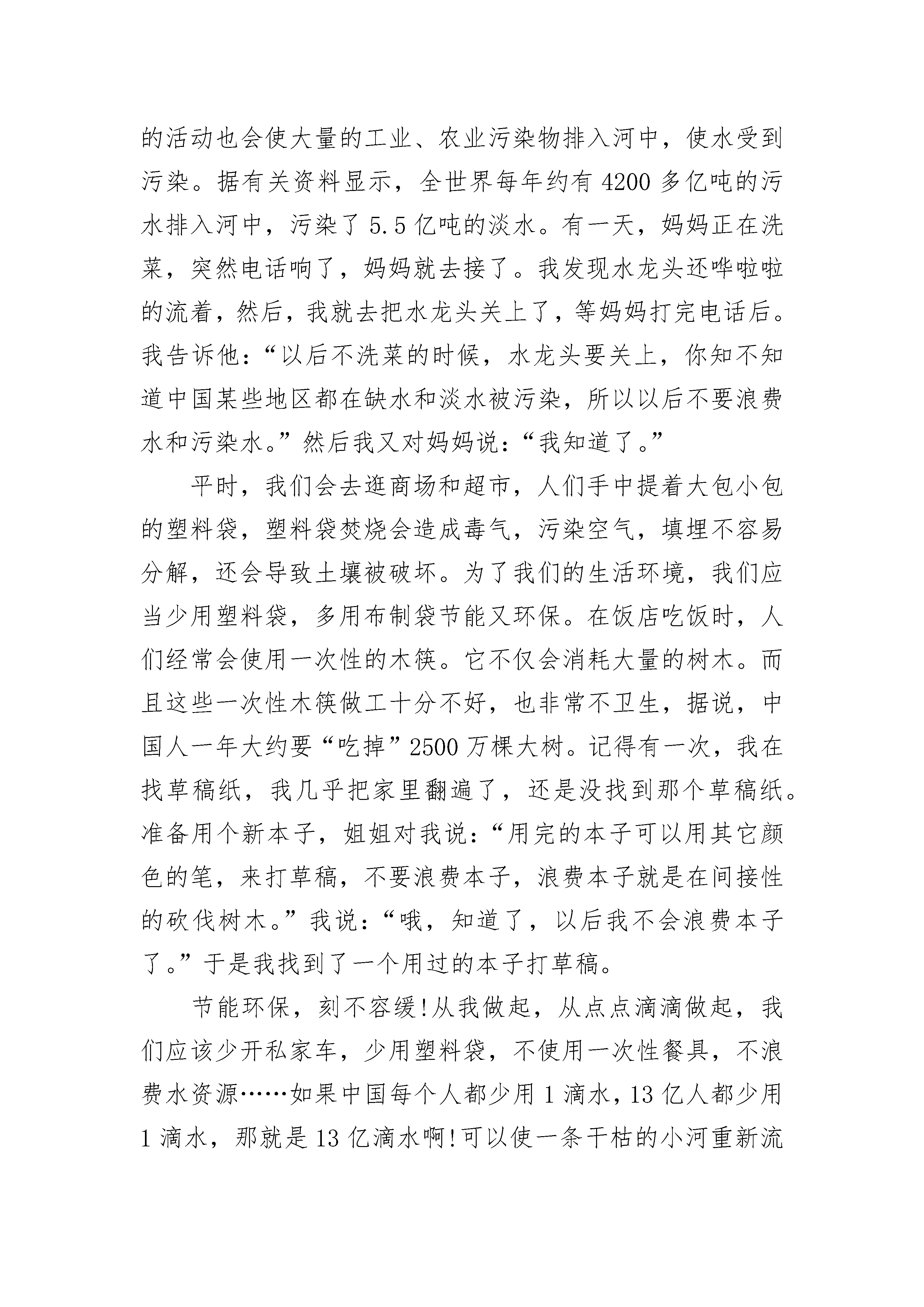 的活动也会使大量的工业、农业污染物排入河中，使水受到污染。据有关资料显示，全世界每年约有 4200 多亿吨的污水排入河中，污染了 5.5 亿吨的淡水。有一天，妈妈正在洗菜，突然电话响了，妈妈就去接了。我发现水龙头还哗啦啦的流着，然后，我就去把水龙头关上了，等妈妈打完电话后。我告诉他：“以后不洗菜的时候，水龙头要关上，你知不知道中国某些地区都在缺水和淡水被污染，所以以后不要浪费水和污染水。”然后我又对妈妈说：“我知道了。”

平时，我们会去逛商场和超市，人们手中提着大包小包的塑料袋，塑料袋焚烧会造成毒气，污染空气，填埋不容易分解，还会导致土壤被破坏。为了我们的生活环境，我们应当少用塑料袋，多用布制袋节能又环保。在饭店吃饭时，人们经常会使用一次性的木筷。它不仅会消耗大量的树木。而且这些一次性木筷做工十分不好，也非常不卫生，据说，中国人一年大约要“吃掉”2500 万棵大树。记得有一次，我在找草稿纸，我几乎把家里翻遍了，还是没找到那个草稿纸。准备用个新本子，姐姐对我说：“用完的本子可以用其它颜色的笔，来打草稿，不要浪费本子，浪费本子就是在间接性的砍伐树木。”我说：“哦，知道了，以后我不会浪费本子了。”于是我找到了一个用过的本子打草稿。

节能环保，刻不容缓!从我做起，从点点滴滴做起，我们应该少开私家车，少用塑料袋，不使用一次性餐具，不浪费水资源……如果中国每个人都少用 1 滴水，13 亿人都少用 1 滴水，那就是 13 亿滴水啊!可以使一条干枯的小河重新流